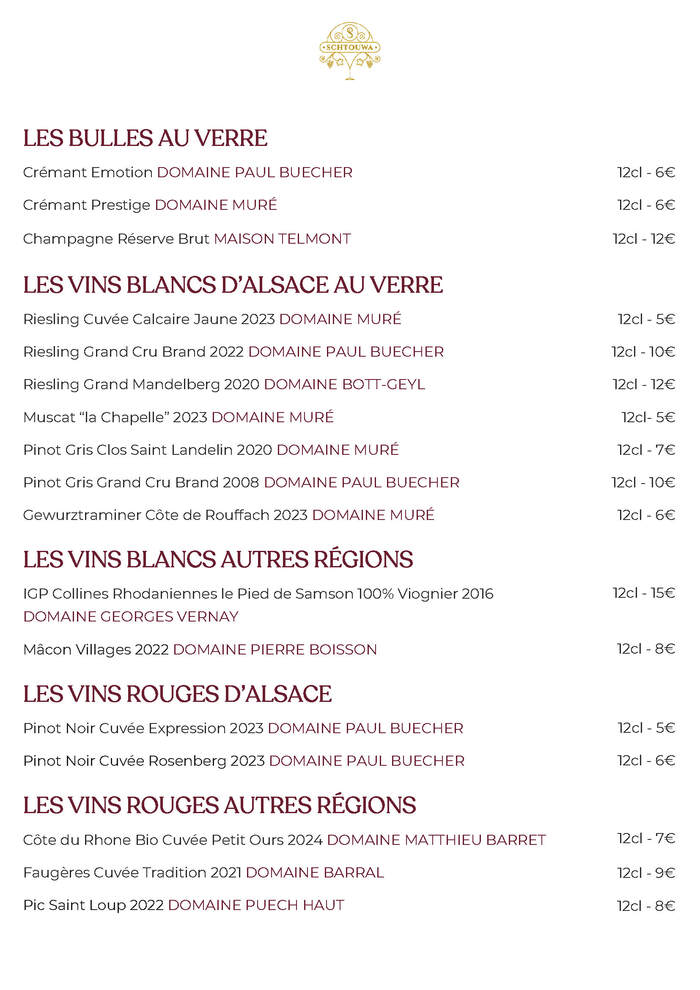 SCHTOUWA

LES BULLES AU VERRE

Crémant Emotion DOMAINE PAUL BUECHER 12cl - 6€

Crémant Prestige DOMAINE MURÉ 12cl - 6€

Champagne Réserve Brut MAISON TELMONT 12cl - 12€

LES VINS BLANCS D'ALSACE AU VERRE

Riesling Cuvée Calcaire Jaune 2023 DOMAINE MURÉ 12cl - 5€

Riesling Grand Cru Brand 2022 DOMAINE PAUL BUECHER 12cl - 10€

Riesling Grand Mandelberg 2020 DOMAINE BOTT-GEYL 12cl - 12€

Muscat "la Chapelle" 2023 DOMAINE MURÉ 12cl- 5€

Pinot Gris Clos Saint Landelin 2020 DOMAINE MURÉ 12cl - 7€

Pinot Gris Grand Cru Brand 2008 DOMAINE PAUL BUECHER 12cl - 10€

Gewurztraminer Côte de Rouffach 2023 DOMAINE MURÉ 12cl - 6€

LES VINS BLANCS AUTRES RÉGIONS

IGP Collines Rhodaniennes le Pied de Samson 100% Viognier 2016 DOMAINE GEORGES VERNAY 12cl - 15€

Mâcon Villages 2022 DOMAINE PIERRE BOISSON 12cl - 8€

LES VINS ROUGES D'ALSACE

Pinot Noir Cuvée Expression 2023 DOMAINE PAUL BUECHER 12cl - 5€

Pinot Noir Cuvée Rosenberg 2023 DOMAINE PAUL BUECHER 12cl - 6€

LES VINS ROUGES AUTRES RÉGIONS

Côte du Rhone Bio Cuvée Petit Ours 2024 DOMAINE MATTHIEU BARRET 12cl - 7€

Faugères Cuvée Tradition 2021 DOMAINE BARRAL 12cl - 9€

Pic Saint Loup 2022 DOMAINE PUECH HAUT 12cl - 8€